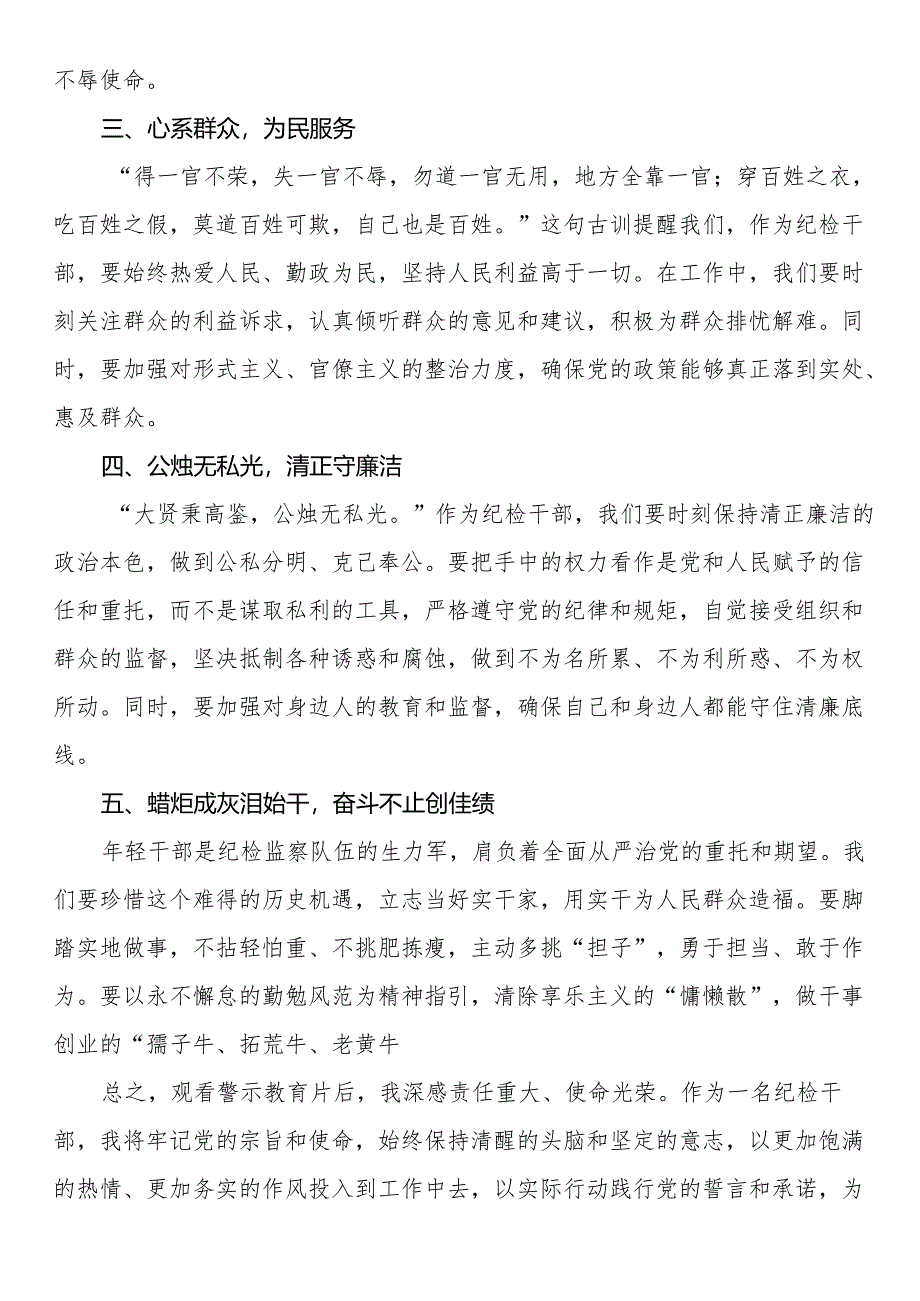 不辱使命。

三、心系群众，为民服务

“得一官不荣，失一官不辱，勿道一官无用，地方全靠一官；穿百姓之衣，吃百姓之假，莫道百姓可欺，自己也是百姓。”这句古训提醒我们，作为纪检干部，要始终热爱人民、勤政为民，坚持人民利益高于一切。在工作中，我们要时刻关注群众的利益诉求，认真倾听群众的意见和建议，积极为群众排忧解难。同时，要加强对形式主义、官僚主义的整治力度，确保党的政策能够真正落到实处、惠及群众。

四、公烛无私光，清正守廉洁

“大贤秉高鉴，公烛无私光。”作为纪检干部，我们要时刻保持清正廉洁的政治本色，做到公私分明、克己奉公。要把手中的权力看作是党和人民赋予的信任和重托，而不是谋取私利的工具，严格遵守党的纪律和规矩，自觉接受组织和群众的监督，坚决抵制各种诱惑和腐蚀，做到不为名所累、不为利所惑、不为权所动。同时，要加强对身边人的教育和监督，确保自己和身边人都能守住清廉底线。

五、蜡炬成灰泪始干，奋斗不止创佳绩

年轻干部是纪检监察队伍的生力军，肩负着全面从严治党的重托和期望。我们要珍惜这个难得的历史机遇，立志当好实干家，用实干为人民群众造福。要脚踏实地做事，不拈轻怕重、不挑肥拣瘦，主动多挑“担子”，勇于担当、敢于作为。要以永不懈怠的勤勉风范为精神指引，清除享乐主义的“慵懒散”，做干事创业的“孺子牛、拓荒牛、老黄牛

总之，观看警示教育片后，我深感责任重大、使命光荣。作为一名纪检干部，我将牢记党的宗旨和使命，始终保持清醒的头脑和坚定的意志，以更加饱满的热情、更加务实的作风投入到工作中去，以实际行动践行党的誓言和承诺，为